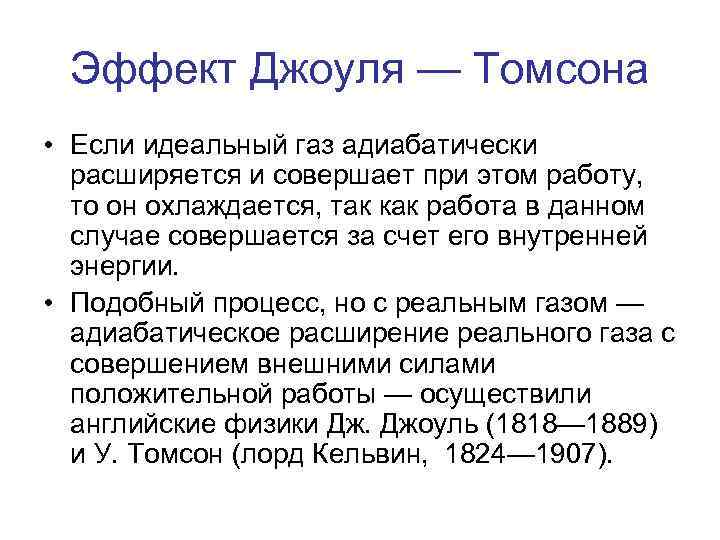 Эффект Джоуля — Томсона

• Если идеальный газ адиабатически расширяется и совершает при этом работу, то он охлаждается, так как работа в данном случае совершается за счет его внутренней энергии.
• Подобный процесс, но с реальным газом — адиабатическое расширение реального газа с совершением внешними силами положительной работы — осуществили английские физики Дж. Джоуль (1818—1889) и У. Томсон (лорд Кельвин, 1824—1907).